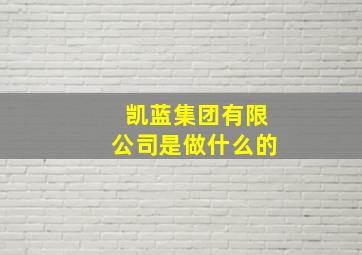 凯蓝集团有限公司是做什么的